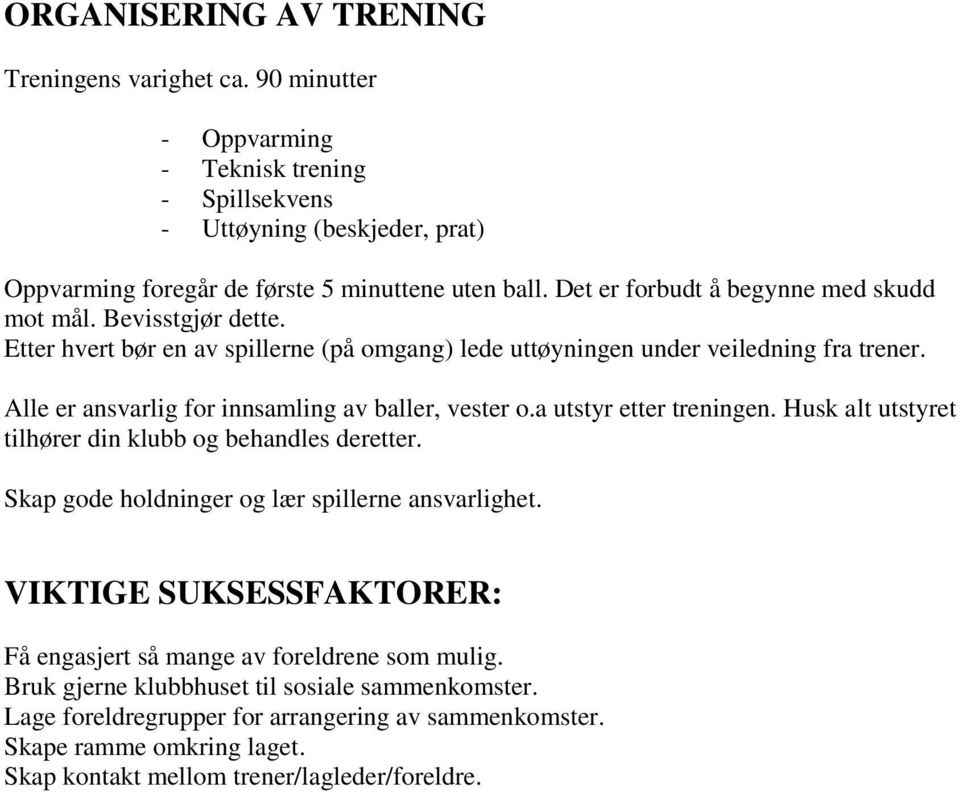 ORGANISERING AV TRENING

Treningens varighet ca. 90 minutter

- Oppvarming
- Teknisk trening
- Spillsekvens
- Uttøyning (beskjeder, prat)

Oppvarming foregår de første 5 minuttene uten ball. Det er forbudt å begynne med skudd mot mål. Bevisstgjør dette.
Etter hvert bør en av spillerne (på omgang) lede uttøyningen under veiledning fra trener.

Alle er ansvarlig for innsamling av baller, vester o.a utstyr etter treningen. Husk alt utstyret tilhører din klubb og behandles deretter.

Skap gode holdninger og lær spillerne ansvarlighet.

VIKTIGE SUKSESSFAKTORER:

Få engasjert så mange av foreldrene som mulig.
Bruk gjerne klubbhuset til sosiale sammenkomster.
Lage foreldregrupper for arrangering av sammenkomster.
Skape ramme omkring laget.
Skap kontakt mellom trener/lagleder/foreldre.